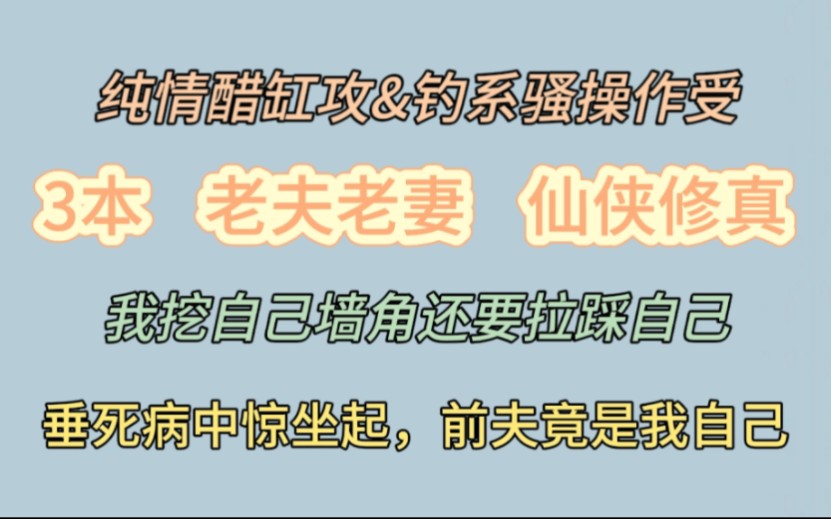 纯情醋缸攻&钓系骚操作受

3本　老夫老妻　仙侠修真

我挖自己墙角还要拉踩自己

垂死病中惊坐起，前夫竟是我自己